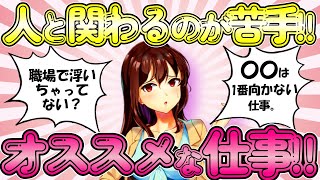 人と関わるのが苦手!!

職場で浮いちゃってない?

〇〇は1番向かない仕事。

オススメな仕事!!